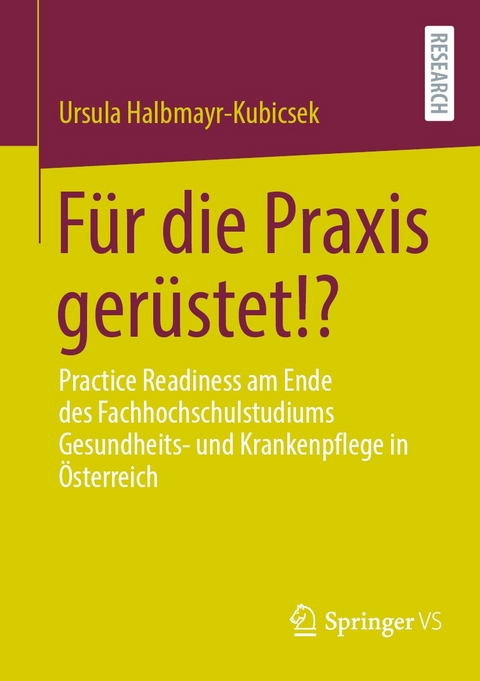 RESEARCH

Ursula Halbmayr-Kubicsek

Für die Praxis gerüstet!?

Practice Readiness am Ende des Fachhochschulstudiums Gesundheits- und Krankenpflege in Österreich

Springer VS